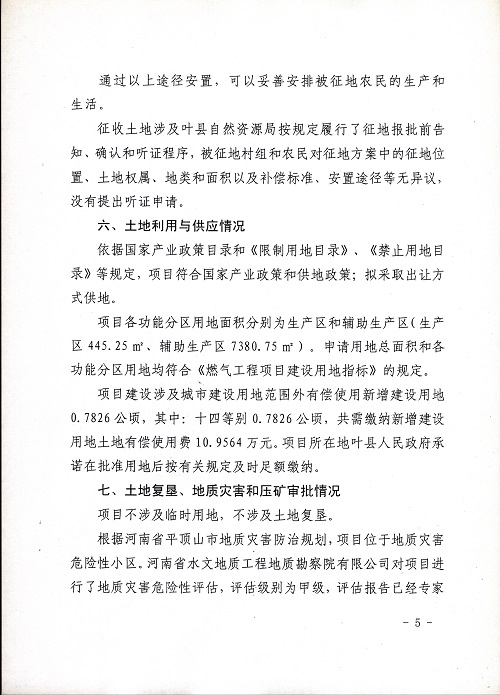 通过以上途径安置，可以妥善安排被征地农民的生产和生活。

征收土地涉及叶县自然资源局按规定履行了征地报批前告知、确认和听证程序，被征地村组和农民对征地方案中的征地位置、土地权属、地类和面积以及补偿标准、安置途径等无异议，没有提出听证申请。

六、土地利用与供应情况

依据国家产业政策目录和《限制用地目录》、《禁止用地目录》等规定，项目符合国家产业政策和供地政策；拟采取出让方式供地。

项目各功能分区用地面积分别为生产区和辅助生产区（生产区 445.25 ㎡、辅助生产区 7380.75 ㎡）。申请用地总面积和各功能分区用地均符合《燃气工程项目建设用地指标》的规定。

项目建设涉及城市建设用地范围外有偿使用新增建设用地 0.7826 公顷，其中：十四等别 0.7826 公顷，共需缴纳新增建设用地土地有偿使用费 10.9564 万元。项目所在地叶县人民政府承诺在批准用地后按有关规定及时足额缴纳。

七、土地复垦、地质灾害和压矿审批情况

项目不涉及临时用地，不涉及土地复垦。

根据河南省平顶山市地质灾害防治规划，项目位于地质灾害危险性小区。河南省水文地质工程地质勘察院有限公司对项目进行了地质灾害危险性评估，评估级别为甲级，评估报告已经专家

－ 5 －